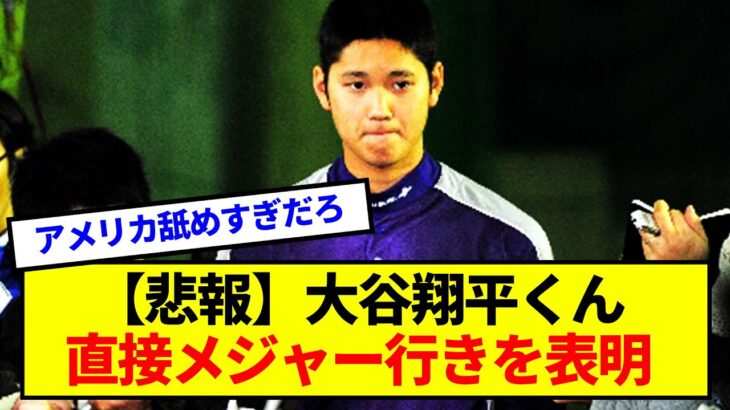 アメリカ舐めすぎだろ

【悲報】大谷翔平くん
直接メジャー行きを表明